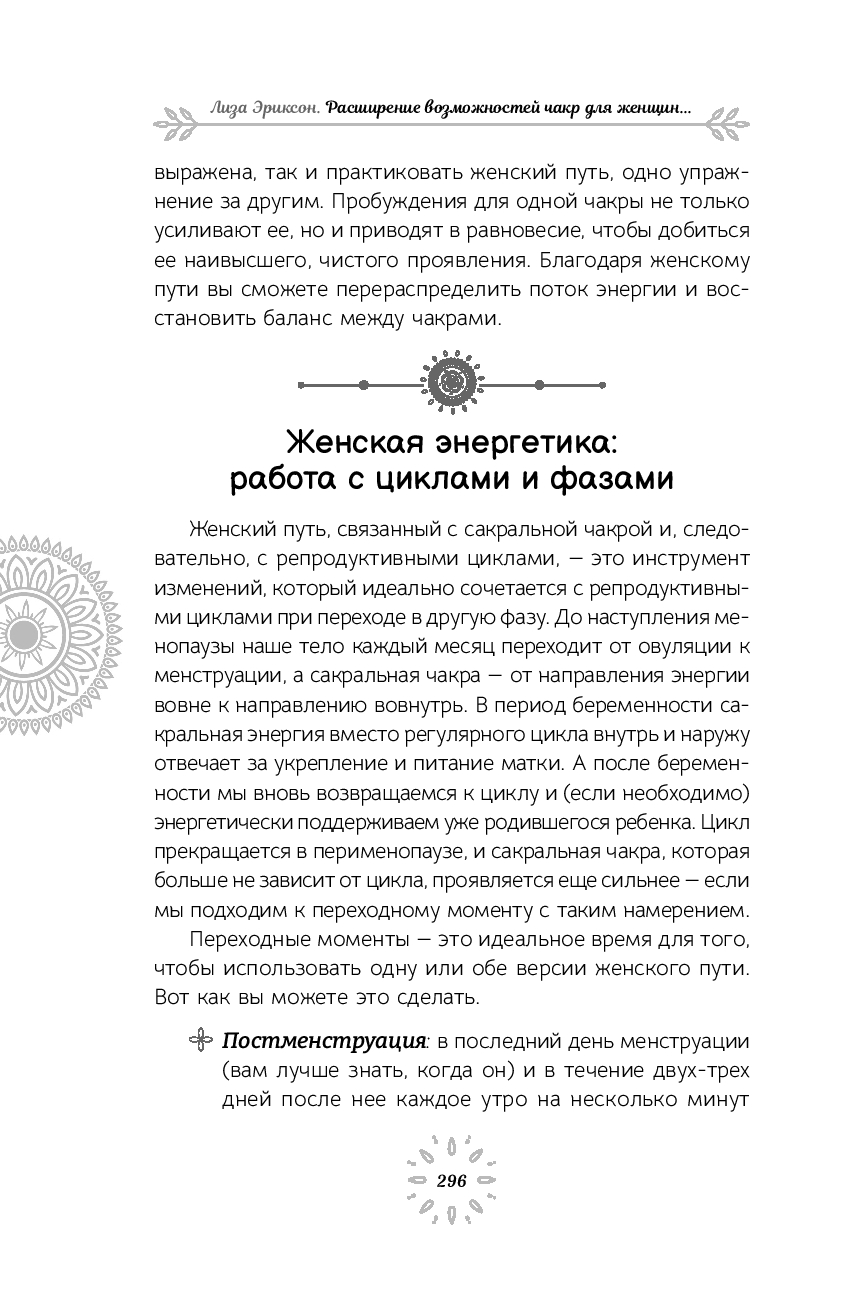 Лиза Эриксон. Расширение возможностей чакр для женщин...

выражена, так и практиковать женский путь, одно упражнение за другим. Пробуждения для одной чакры не только усиливают ее, но и приводят в равновесие, чтобы добиться ее наивысшего, чистого проявления. Благодаря женскому пути вы сможете перераспределить поток энергии и восстановить баланс между чакрами.

Женская энергетика: работа с циклами и фазами

Женский путь, связанный с сакральной чакрой и, следовательно, с репродуктивными циклами, — это инструмент изменений, который идеально сочетается с репродуктивными циклами при переходе в другую фазу. До наступления менопаузы наше тело каждый месяц переходит от овуляции к менструации, а сакральная чакра — от направления энергии вовне к направлению вовнутрь. В период беременности сакральная энергия вместо регулярного цикла внутрь и наружу отвечает за укрепление и питание матки. А после беременности мы вновь возвращаемся к циклу и (если необходимо) энергетически поддерживаем уже родившегося ребенка. Цикл прекращается в перименопаузе, и сакральная чакра, которая больше не зависит от цикла, проявляется еще сильнее — если мы подходим к переходному моменту с таким намерением.

Переходные моменты — это идеальное время для того, чтобы использовать одну или обе версии женского пути. Вот как вы можете это сделать.

Постменструация: в последний день менструации (вам лучше знать, когда он) и в течение двух-трех дней после нее каждое утро на несколько минут

296